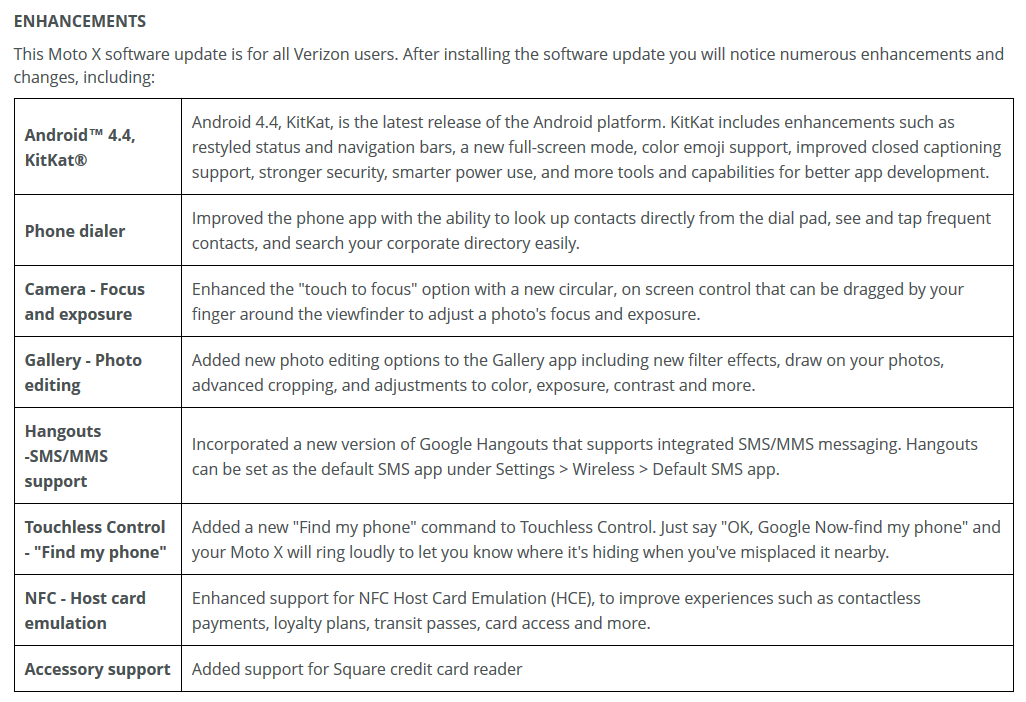 ENHANCEMENTS

This Moto X software update is for all Verizon users. After installing the software update you will notice numerous enhancements and changes, including:

| | |
|---|---|
| Android™ 4.4, KitKat® | Android 4.4, KitKat, is the latest release of the Android platform. KitKat includes enhancements such as restyled status and navigation bars, a new full-screen mode, color emoji support, improved closed captioning support, stronger security, smarter power use, and more tools and capabilities for better app development. |
| Phone dialer | Improved the phone app with the ability to look up contacts directly from the dial pad, see and tap frequent contacts, and search your corporate directory easily. |
| Camera - Focus and exposure | Enhanced the "touch to focus" option with a new circular, on screen control that can be dragged by your finger around the viewfinder to adjust a photo's focus and exposure. |
| Gallery - Photo editing | Added new photo editing options to the Gallery app including new filter effects, draw on your photos, advanced cropping, and adjustments to color, exposure, contrast and more. |
| Hangouts -SMS/MMS support | Incorporated a new version of Google Hangouts that supports integrated SMS/MMS messaging. Hangouts can be set as the default SMS app under Settings > Wireless > Default SMS app. |
| Touchless Control - "Find my phone" | Added a new "Find my phone" command to Touchless Control. Just say "OK, Google Now-find my phone" and your Moto X will ring loudly to let you know where it's hiding when you've misplaced it nearby. |
| NFC - Host card emulation | Enhanced support for NFC Host Card Emulation (HCE), to improve experiences such as contactless payments, loyalty plans, transit passes, card access and more. |
| Accessory support | Added support for Square credit card reader |